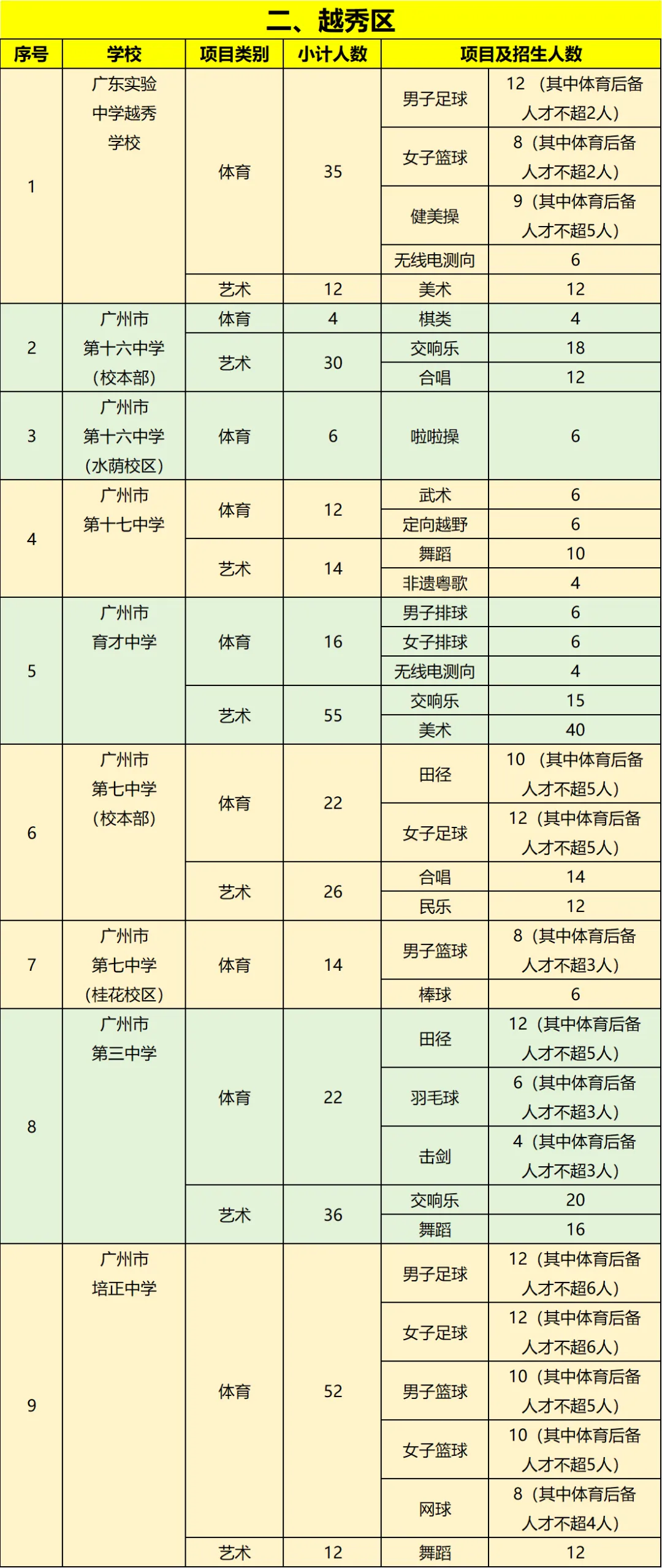 二、越秀区

| 序号 | 学校 | 项目类别 | 小计人数 | 项目及招生人数 | |
|---|---|---|---|---|---|
| 1 | 广东实验中学越秀学校 | 体育 | 35 | 男子足球 | 12（其中体育后备人才不超2人） |
| | | | | 女子篮球 | 8（其中体育后备人才不超2人） |
| | | | | 健美操 | 9（其中体育后备人才不超5人） |
| | | | | 无线电测向 | 6 |
| | | 艺术 | 12 | 美术 | 12 |
| 2 | 广州市第十六中学（校本部） | 体育 | 4 | 棋类 | 4 |
| | | 艺术 | 30 | 交响乐 | 18 |
| | | | | 合唱 | 12 |
| 3 | 广州市第十六中学（水荫校区） | 体育 | 6 | 啦啦操 | 6 |
| 4 | 广州市第十七中学 | 体育 | 12 | 武术 | 6 |
| | | | | 定向越野 | 6 |
| | | 艺术 | 14 | 舞蹈 | 10 |
| | | | | 非遗粤歌 | 4 |
| 5 | 广州市育才中学 | 体育 | 16 | 男子排球 | 6 |
| | | | | 女子排球 | 6 |
| | | | | 无线电测向 | 4 |
| | | 艺术 | 55 | 交响乐 | 15 |
| | | | | 美术 | 40 |
| 6 | 广州市第七中学（校本部） | 体育 | 22 | 田径 | 10（其中体育后备人才不超5人） |
| | | | | 女子足球 | 12（其中体育后备人才不超5人） |
| | | 艺术 | 26 | 合唱 | 14 |
| | | | | 民乐 | 12 |
| 7 | 广州市第七中学（桂花校区） | 体育 | 14 | 男子篮球 | 8（其中体育后备人才不超3人） |
| | | | | 棒球 | 6 |
| 8 | 广州市第三中学 | 体育 | 22 | 田径 | 12（其中体育后备人才不超5人） |
| | | | | 羽毛球 | 6（其中体育后备人才不超3人） |
| | | | | 击剑 | 4（其中体育后备人才不超3人） |
| | | 艺术 | 36 | 交响乐 | 20 |
| | | | | 舞蹈 | 16 |
| 9 | 广州市培正中学 | 体育 | 52 | 男子足球 | 12（其中体育后备人才不超6人） |
| | | | | 女子足球 | 12（其中体育后备人才不超6人） |
| | | | | 男子篮球 | 10（其中体育后备人才不超5人） |
| | | | | 女子篮球 | 10（其中体育后备人才不超5人） |
| | | | | 网球 | 8（其中体育后备人才不超4人） |
| | | 艺术 | 12 | 舞蹈 | 12 |